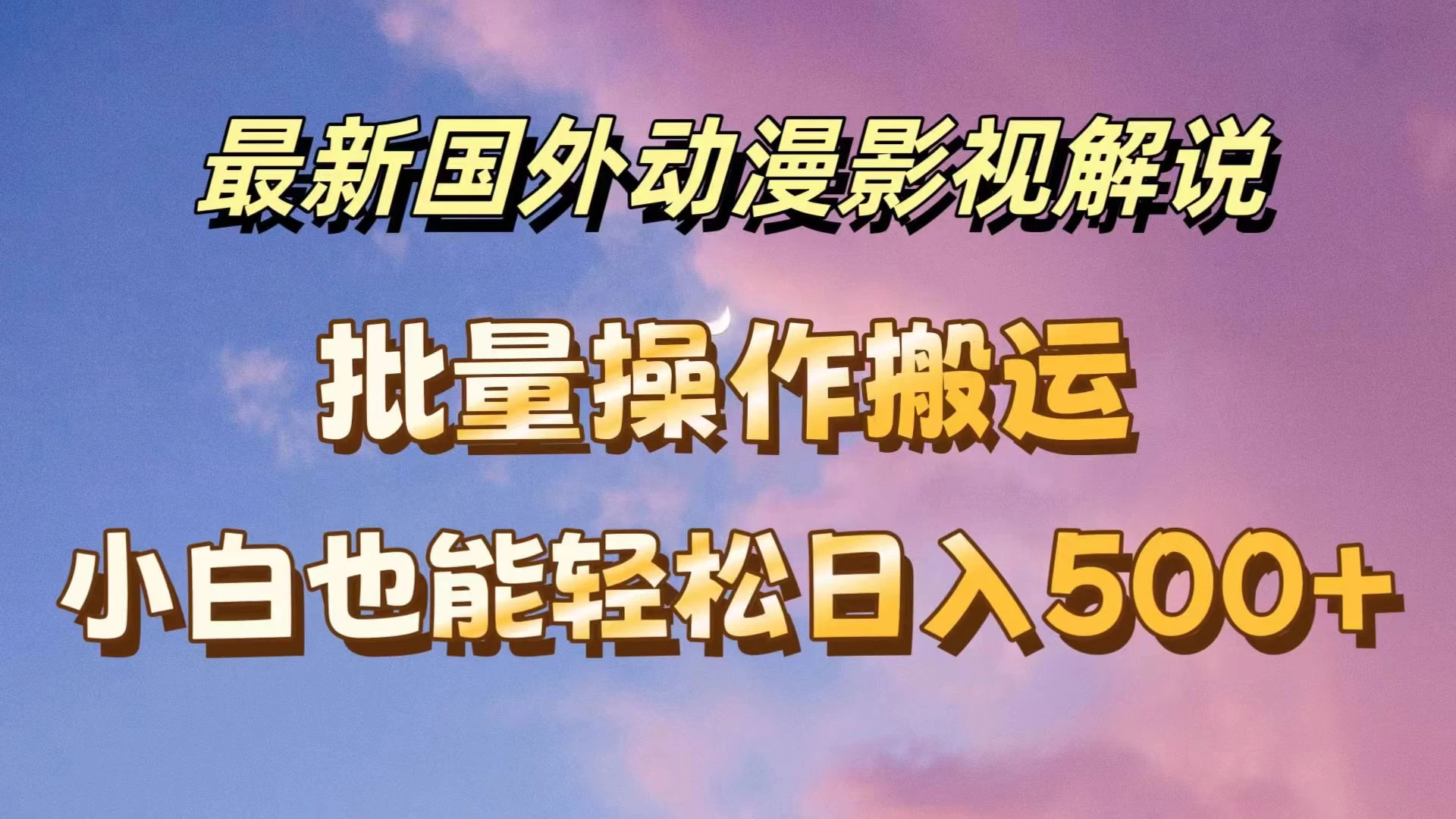 最新国外动漫影视解说

批量操作搬运

小白也能轻松日入500+